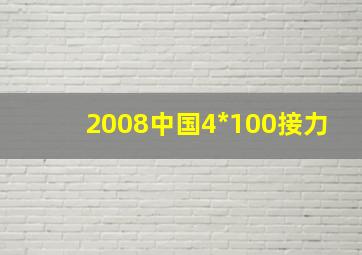 2008中国4*100接力